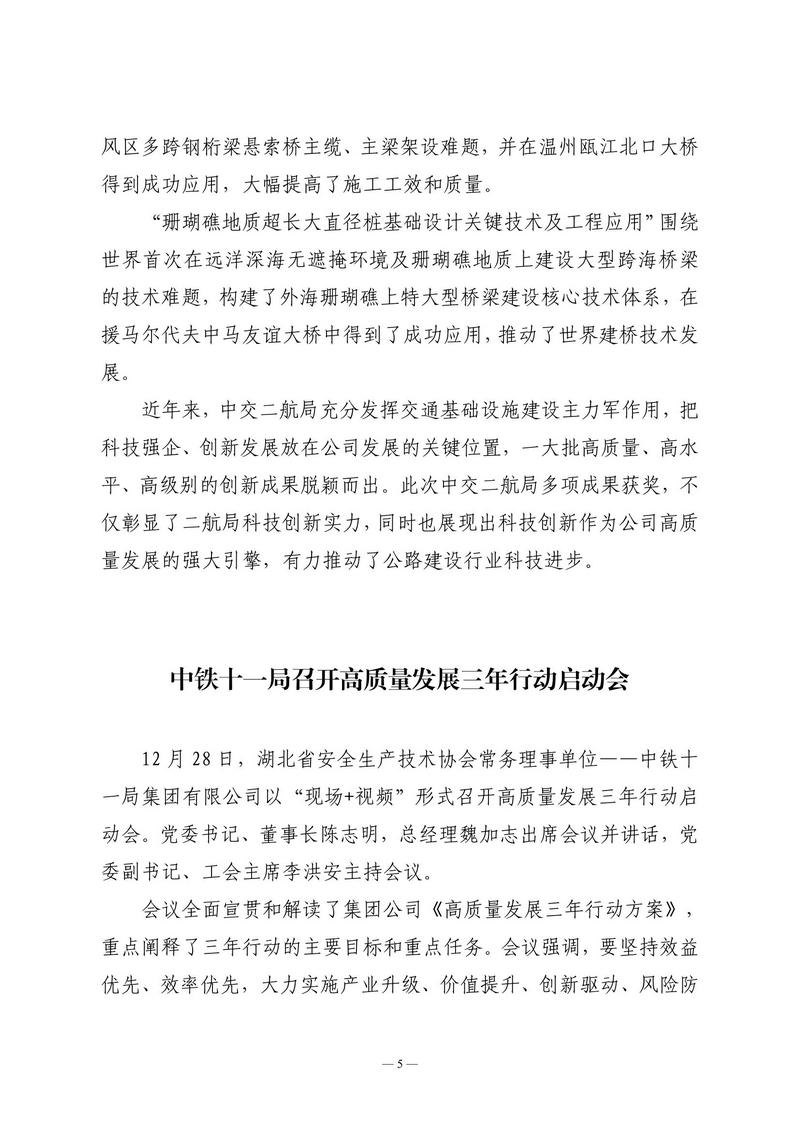 风区多跨钢桁梁悬索桥主缆、主梁架设难题，并在温州瓯江北口大桥得到成功应用，大幅提高了施工工效和质量。

“珊瑚礁地质超长大直径桩基础设计关键技术及工程应用”围绕世界首次在远洋深海无遮掩环境及珊瑚礁地质上建设大型跨海桥梁的技术难题，构建了外海珊瑚礁上特大型桥梁建设核心技术体系，在援马尔代夫中马友谊大桥中得到了成功应用，推动了世界建桥技术发展。

近年来，中交二航局充分发挥交通基础设施建设主力军作用，把科技强企、创新发展放在公司发展的关键位置，一大批高质量、高水平、高级别的创新成果脱颖而出。此次中交二航局多项成果获奖，不仅彰显了二航局科技创新实力，同时也展现出科技创新作为公司高质量发展的强大引擎，有力推动了公路建设行业科技进步。

中铁十一局召开高质量发展三年行动启动会

12 月 28 日，湖北省安全生产技术协会常务理事单位——中铁十一局集团有限公司以“现场+视频”形式召开高质量发展三年行动启动会。党委书记、董事长陈志明，总经理魏加志出席会议并讲话，党委副书记、工会主席李洪安主持会议。

会议全面宣贯和解读了集团公司《高质量发展三年行动方案》，重点阐释了三年行动的主要目标和重点任务。会议强调，要坚持效益优先、效率优先，大力实施产业升级、价值提升、创新驱动、风险防

— 5 —